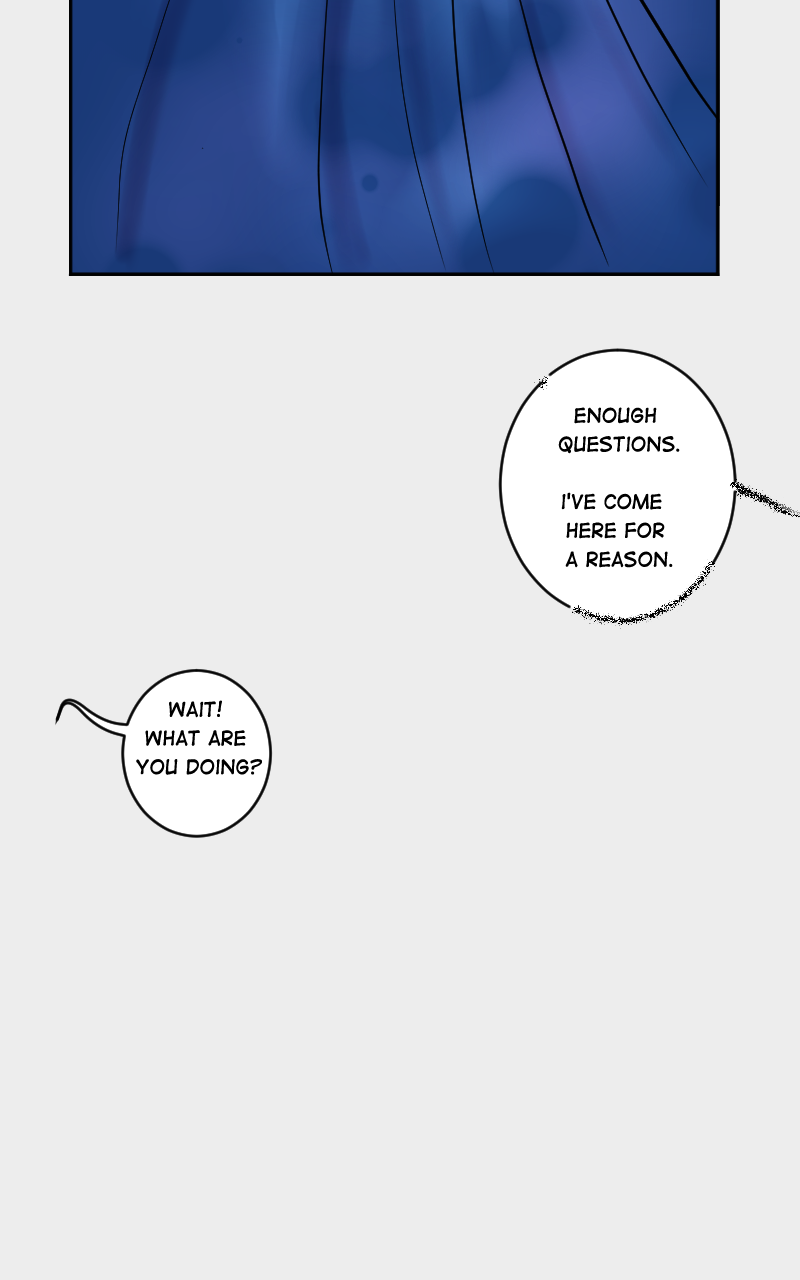 ENOUGH QUESTIONS.

I'VE COME HERE FOR A REASON.

WAIT! WHAT ARE YOU DOING?